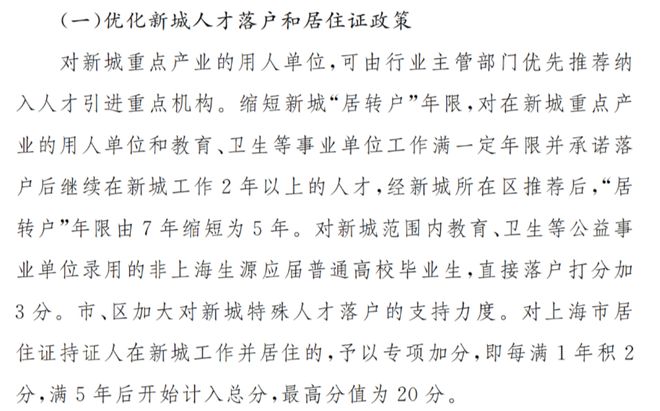 (一)优化新城人才落户和居住证政策

对新城重点产业的用人单位,可由行业主管部门优先推荐纳入人才引进重点机构。缩短新城“居转户”年限,对在新城重点产业的用人单位和教育、卫生等事业单位工作满一定年限并承诺落户后继续在新城工作 2 年以上的人才,经新城所在区推荐后,“居转户”年限由 7 年缩短为 5 年。对新城范围内教育、卫生等公益事业单位录用的非上海生源应届普通高校毕业生,直接落户打分加 3 分。市、区加大对新城特殊人才落户的支持力度。对上海市居住证持证人在新城工作并居住的,予以专项加分,即每满 1 年积 2 分,满 5 年后开始计入总分,最高分值为 20 分。